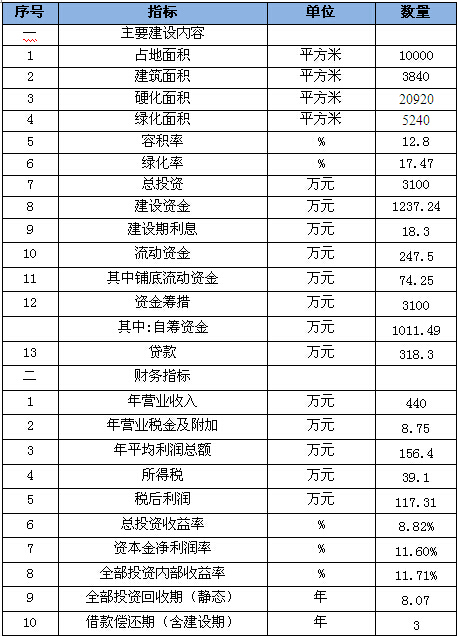 | 序号 | 指标 | 单位 | 数量 |
|---|---|---|---|
| 一 | 主要建设内容 | | |
| 1 | 占地面积 | 平方米 | 10000 |
| 2 | 建筑面积 | 平方米 | 3840 |
| 3 | 硬化面积 | 平方米 | 20920 |
| 4 | 绿化面积 | 平方米 | 5240 |
| 5 | 容积率 | % | 12.8 |
| 6 | 绿化率 | % | 17.47 |
| 7 | 总投资 | 万元 | 3100 |
| 8 | 建设资金 | 万元 | 1237.24 |
| 9 | 建设期利息 | 万元 | 18.3 |
| 10 | 流动资金 | 万元 | 247.5 |
| 11 | 其中铺底流动资金 | 万元 | 74.25 |
| 12 | 资金筹措 | 万元 | 3100 |
| | 其中:自筹资金 | 万元 | 1011.49 |
| 13 | 贷款 | 万元 | 318.3 |
| 二 | 财务指标 | | |
| 1 | 年营业收入 | 万元 | 440 |
| 2 | 年营业税金及附加 | 万元 | 8.75 |
| 3 | 年平均利润总额 | 万元 | 156.4 |
| 4 | 所得税 | 万元 | 39.1 |
| 5 | 税后利润 | 万元 | 117.31 |
| 6 | 总投资收益率 | % | 8.82% |
| 7 | 资本金净利润率 | % | 11.60% |
| 8 | 全部投资内部收益率 | % | 11.71% |
| 9 | 全部投资回收期（静态） | 年 | 8.07 |
| 10 | 借款偿还期（含建设期） | 年 | 3 |